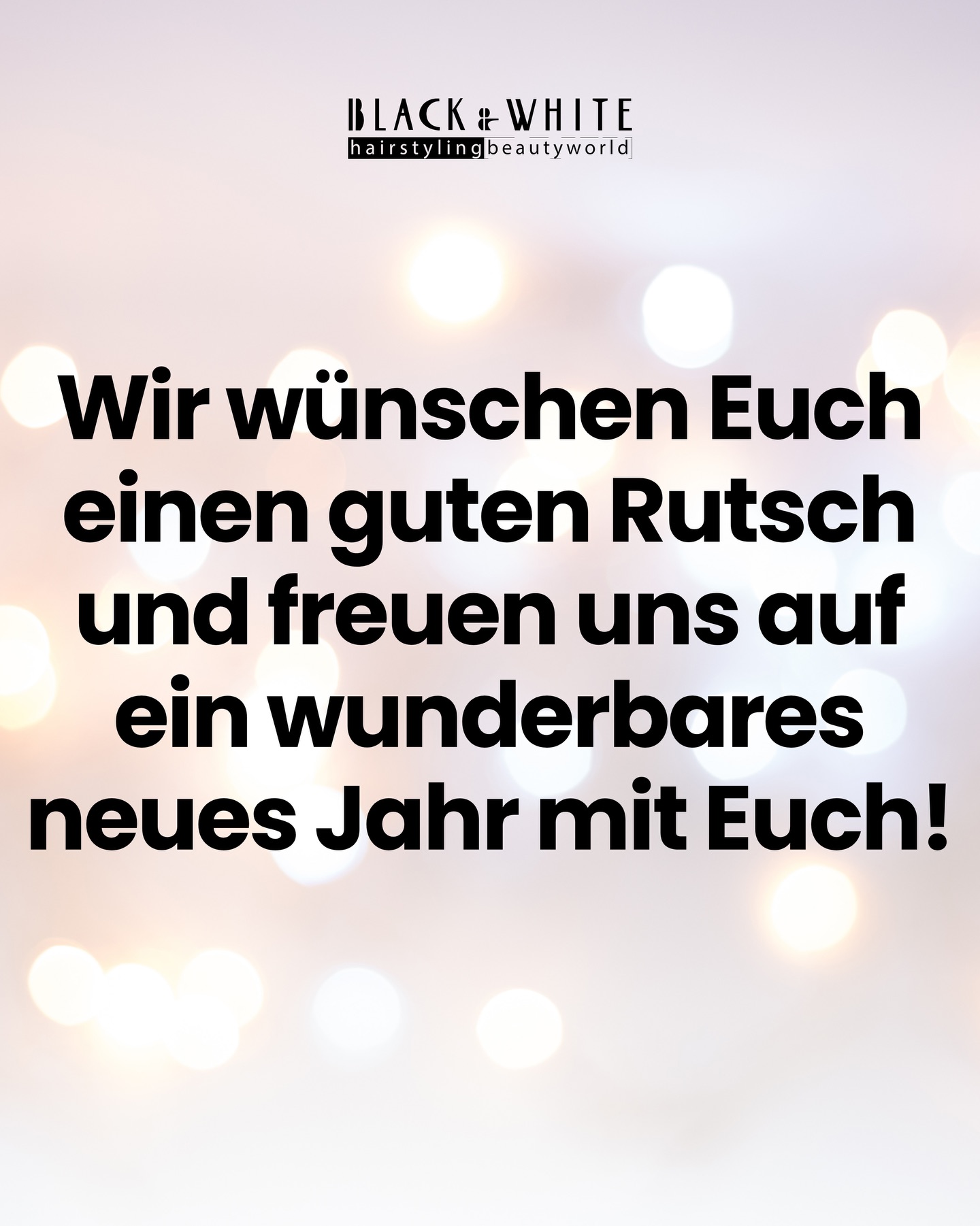 BLACK & WHITE
hairstyling beautyworld

Wir wünschen Euch einen guten Rutsch und freuen uns auf ein wunderbares neues Jahr mit Euch!